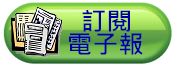 訂閱
電子報